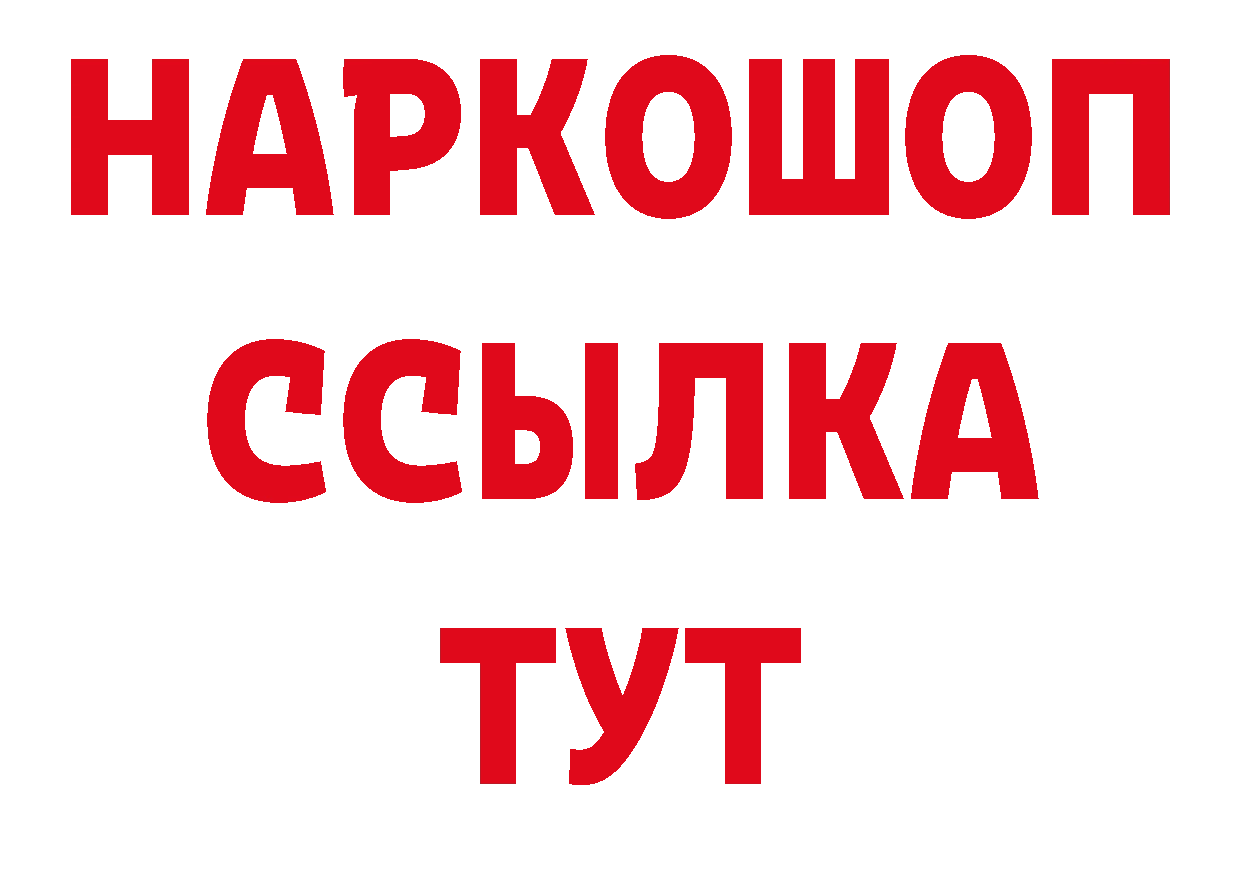 НАРКОШОП
ССЫЛКА
ТУТ